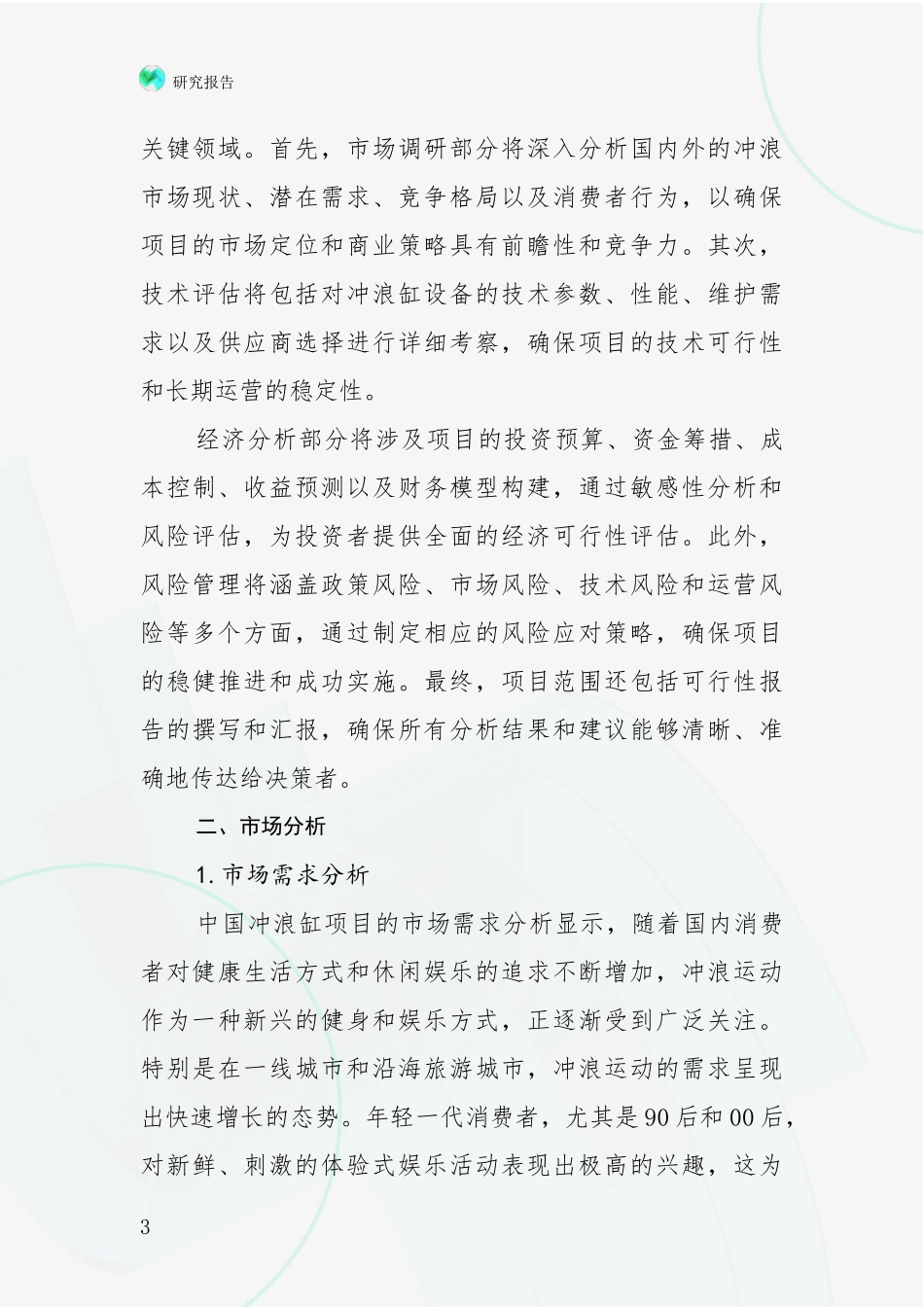 研究报告

关键领域。首先，市场调研部分将深入分析国内外的冲浪市场现状、潜在需求、竞争格局以及消费者行为，以确保项目的市场定位和商业策略具有前瞻性和竞争力。其次，技术评估将包括对冲浪缸设备的技术参数、性能、维护需求以及供应商选择进行详细考察，确保项目的技术可行性和长期运营的稳定性。

经济分析部分将涉及项目的投资预算、资金筹措、成本控制、收益预测以及财务模型构建，通过敏感性分析和风险评估，为投资者提供全面的经济可行性评估。此外，风险管理将涵盖政策风险、市场风险、技术风险和运营风险等多个方面，通过制定相应的风险应对策略，确保项目的稳健推进和成功实施。最终，项目范围还包括可行性报告的撰写和汇报，确保所有分析结果和建议能够清晰、准确地传达给决策者。

二、市场分析

1. 市场需求分析

中国冲浪缸项目的市场需求分析显示，随着国内消费者对健康生活方式和休闲娱乐的追求不断增加，冲浪运动作为一种新兴的健身和娱乐方式，正逐渐受到广泛关注。特别是在一线城市和沿海旅游城市，冲浪运动的需求呈现出快速增长的态势。年轻一代消费者，尤其是90后和00后，对新鲜、刺激的体验式娱乐活动表现出极高的兴趣，这为

3